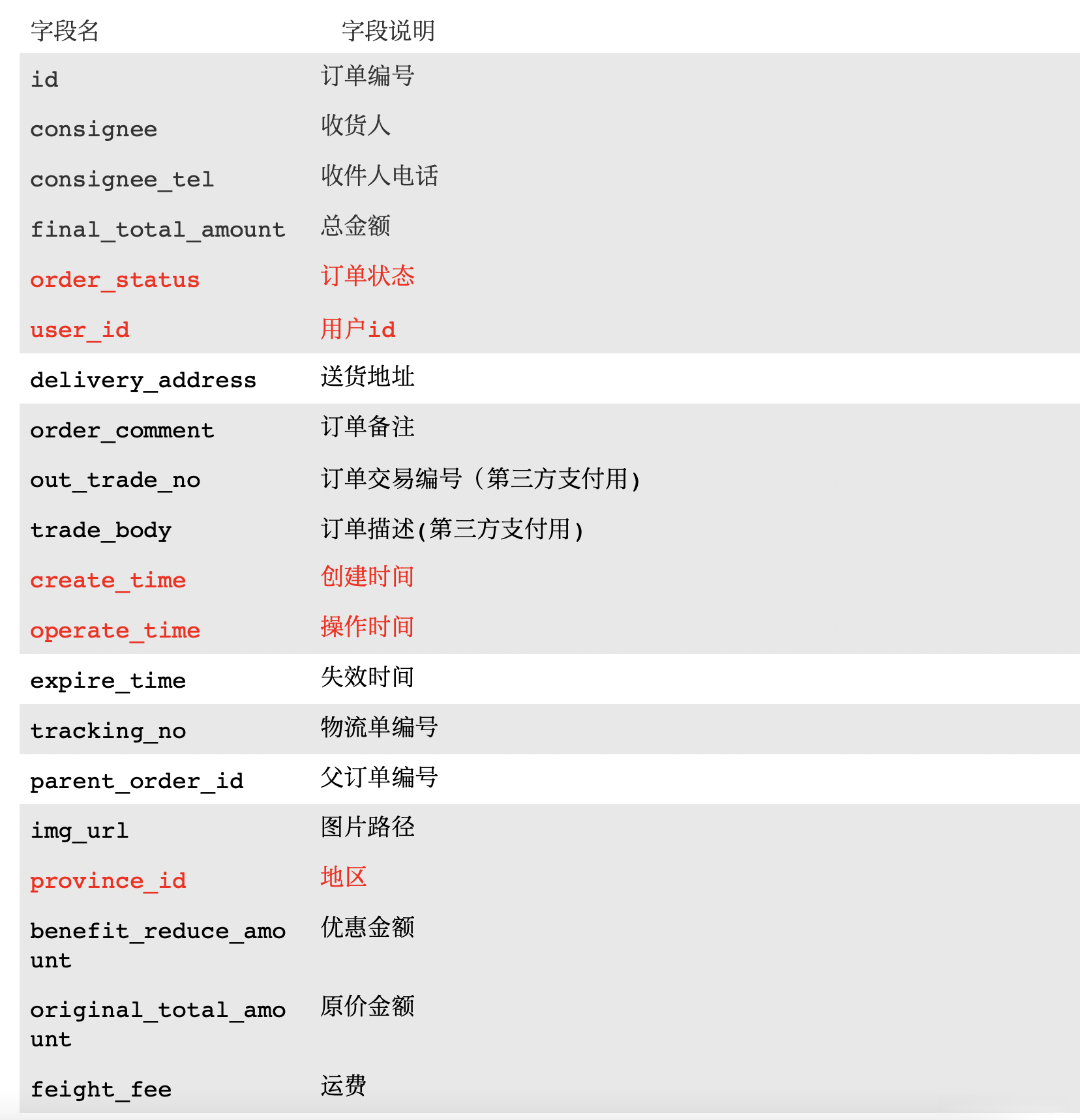 | 字段名 | 字段说明 |
|---|---|
| id | 订单编号 |
| consignee | 收货人 |
| consignee_tel | 收件人电话 |
| final_total_amount | 总金额 |
| order_status | 订单状态 |
| user_id | 用户id |
| delivery_address | 送货地址 |
| order_comment | 订单备注 |
| out_trade_no | 订单交易编号（第三方支付用) |
| trade_body | 订单描述(第三方支付用) |
| create_time | 创建时间 |
| operate_time | 操作时间 |
| expire_time | 失效时间 |
| tracking_no | 物流单编号 |
| parent_order_id | 父订单编号 |
| img_url | 图片路径 |
| province_id | 地区 |
| benefit_reduce_amount | 优惠金额 |
| original_total_amount | 原价金额 |
| feight_fee | 运费 |